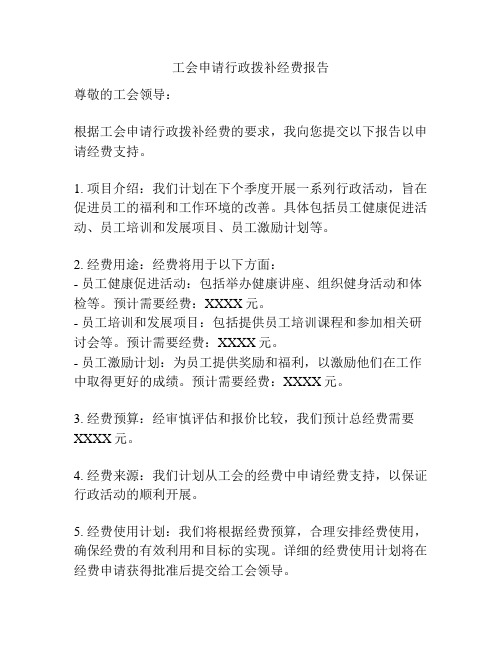 工会申请行政拨补经费报告

尊敬的工会领导：

根据工会申请行政拨补经费的要求，我向您提交以下报告以申请经费支持。

1. 项目介绍：我们计划在下个季度开展一系列行政活动，旨在促进员工的福利和工作环境的改善。具体包括员工健康促进活动、员工培训和发展项目、员工激励计划等。

2. 经费用途：经费将用于以下方面：
- 员工健康促进活动：包括举办健康讲座、组织健身活动和体检等。预计需要经费：XXXX 元。
- 员工培训和发展项目：包括提供员工培训课程和参加相关研讨会等。预计需要经费：XXXX 元。
- 员工激励计划：为员工提供奖励和福利，以激励他们在工作中取得更好的成绩。预计需要经费：XXXX 元。

3. 经费预算：经审慎评估和报价比较，我们预计总经费需要 XXXX 元。

4. 经费来源：我们计划从工会的经费中申请经费支持，以保证行政活动的顺利开展。

5. 经费使用计划：我们将根据经费预算，合理安排经费使用，确保经费的有效利用和目标的实现。详细的经费使用计划将在经费申请获得批准后提交给工会领导。